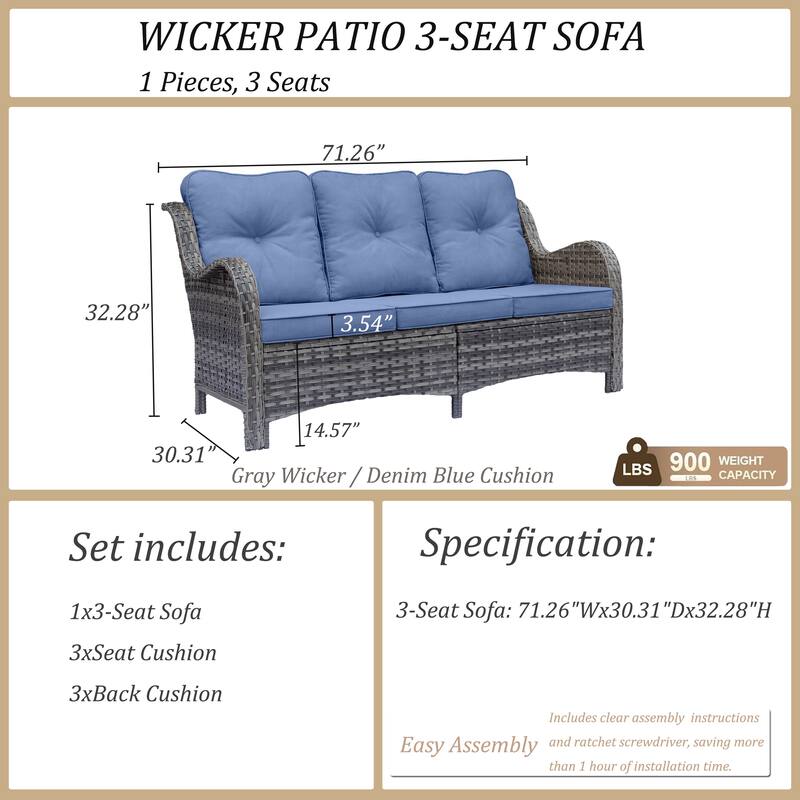 WICKER PATIO 3-SEAT SOFA
1 Pieces, 3 Seats

71.26”

32.28”

3.54”

14.57”

30.31”

Gray Wicker / Denim Blue Cushion

LBS 900 LBS WEIGHT CAPACITY

Set includes:

1x3-Seat Sofa

3xSeat Cushion

3xBack Cushion

Specification:

3-Seat Sofa: 71.26"Wx30.31"Dx32.28"H

Easy Assembly

Includes clear assembly instructions and ratchet screwdriver, saving more than 1 hour of installation time.